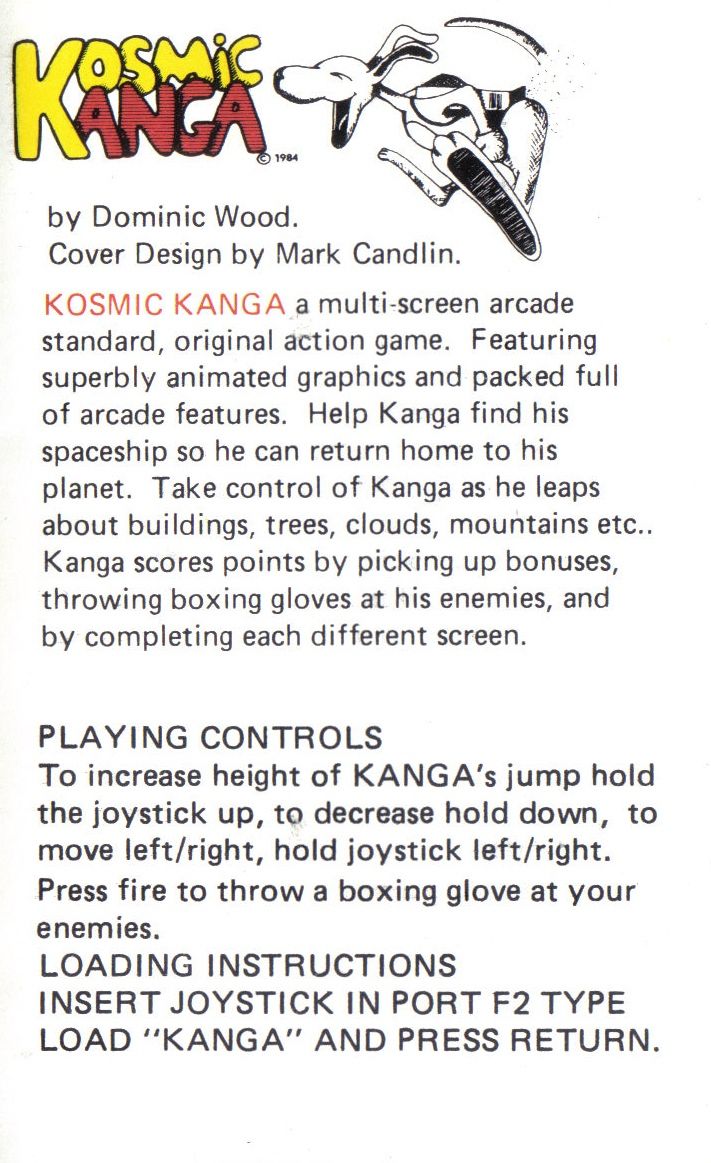 KOSMIC KANGA
© 1984

by Dominic Wood.
Cover Design by Mark Candlin.

KOSMIC KANGA a multi-screen arcade standard, original action game. Featuring superbly animated graphics and packed full of arcade features. Help Kanga find his spaceship so he can return home to his planet. Take control of Kanga as he leaps about buildings, trees, clouds, mountains etc.. Kanga scores points by picking up bonuses, throwing boxing gloves at his enemies, and by completing each different screen.

PLAYING CONTROLS
To increase height of KANGA's jump hold the joystick up, to decrease hold down, to move left/right, hold joystick left/right.
Press fire to throw a boxing glove at your enemies.
LOADING INSTRUCTIONS
INSERT JOYSTICK IN PORT F2 TYPE LOAD "KANGA" AND PRESS RETURN.